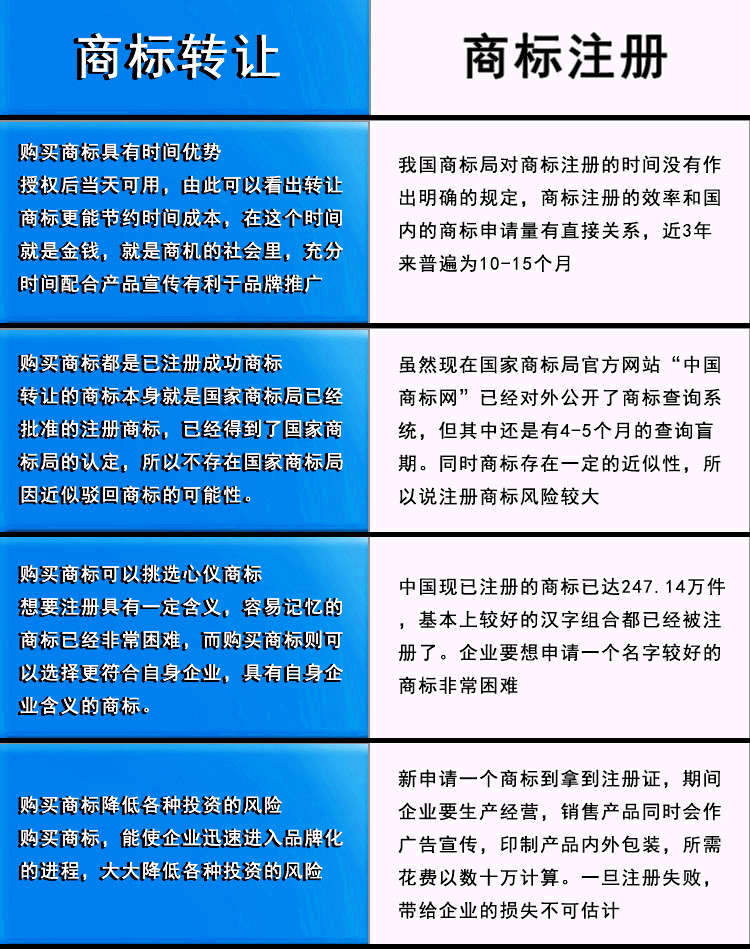 | 商标转让 | 商标注册 |
|---|---|
| 购买商标具有时间优势 授权后当天可用，由此可以看出转让商标更能节约时间成本，在这个时间就是金钱，就是商机的社会里，充分时间配合产品宣传有利于品牌推广 | 我国商标局对商标注册的时间没有作出明确的规定，商标注册的效率和国内的商标申请量有直接关系，近3年来普遍为10-15个月 |
| 购买商标都是已注册成功商标 转让的商标本身就是国家商标局已经批准的注册商标，已经得到了国家商标局的认定，所以不存在国家商标局因近似驳回商标的可能性。 | 虽然现在国家商标局官方网站“中国商标网”已经对外公开了商标查询系统，但其中还是有4-5个月的查询盲期。同时商标存在一定的近似性，所以说注册商标风险较大 |
| 购买商标可以挑选心仪商标 想要注册具有一定含义，容易记忆的商标已经非常困难，而购买商标则可以选择更符合自身企业，具有自身企业含义的商标。 | 中国现已注册的商标已达247.14万件，基本上较好的汉字组合都已经被注册了。企业要想申请一个名字较好的商标非常困难 |
| 购买商标降低各种投资的风险 购买商标，能使企业迅速进入品牌化的进程，大大降低各种投资的风险 | 新申请一个商标到拿到注册证，期间企业要生产经营，销售产品同时会作广告宣传，印制产品内外包装，所需花费以数十万计算。一旦注册失败，带给企业的损失不可估计 |